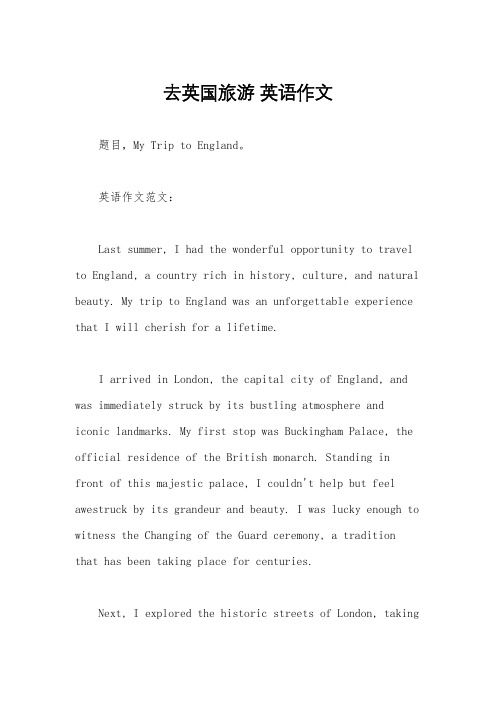 去英国旅游 英语作文

题目，My Trip to England。

英语作文范文：

Last summer, I had the wonderful opportunity to travel to England, a country rich in history, culture, and natural beauty. My trip to England was an unforgettable experience that I will cherish for a lifetime.

I arrived in London, the capital city of England, and was immediately struck by its bustling atmosphere and iconic landmarks. My first stop was Buckingham Palace, the official residence of the British monarch. Standing in front of this majestic palace, I couldn't help but feel awestruck by its grandeur and beauty. I was lucky enough to witness the Changing of the Guard ceremony, a tradition that has been taking place for centuries.

Next, I explored the historic streets of London, taking